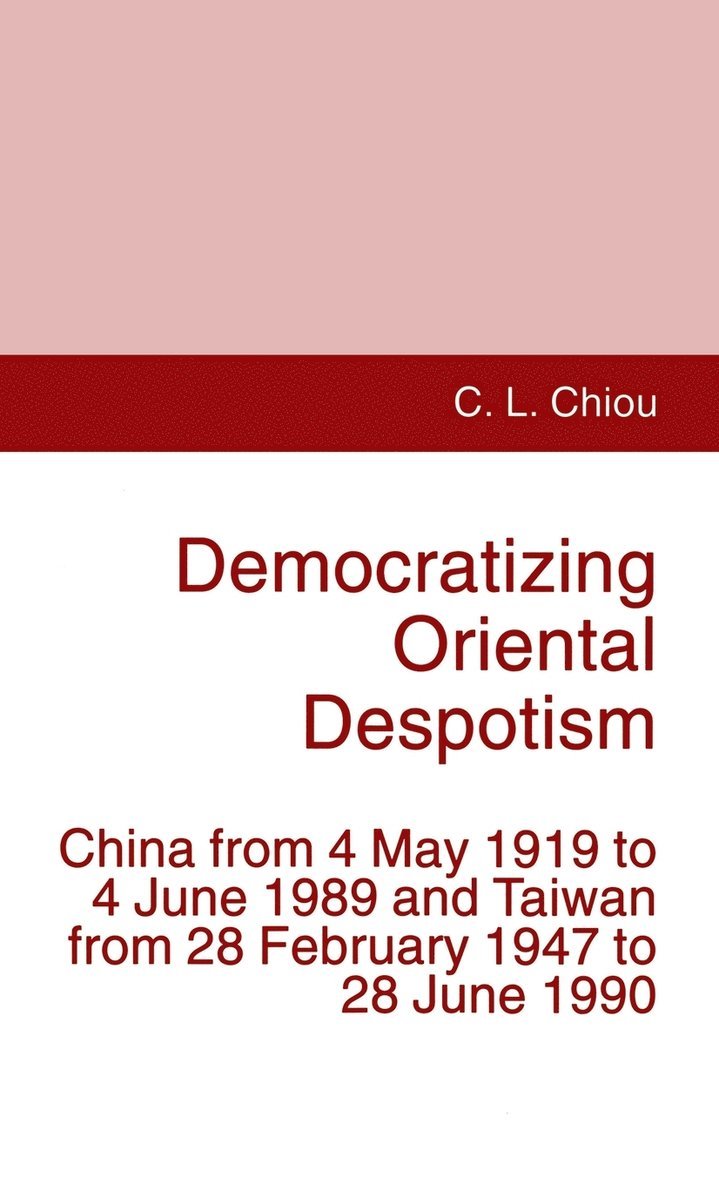 C. L. Chiou

Democratizing Oriental Despotism

China from 4 May 1919 to 4 June 1989 and Taiwan from 28 February 1947 to 28 June 1990